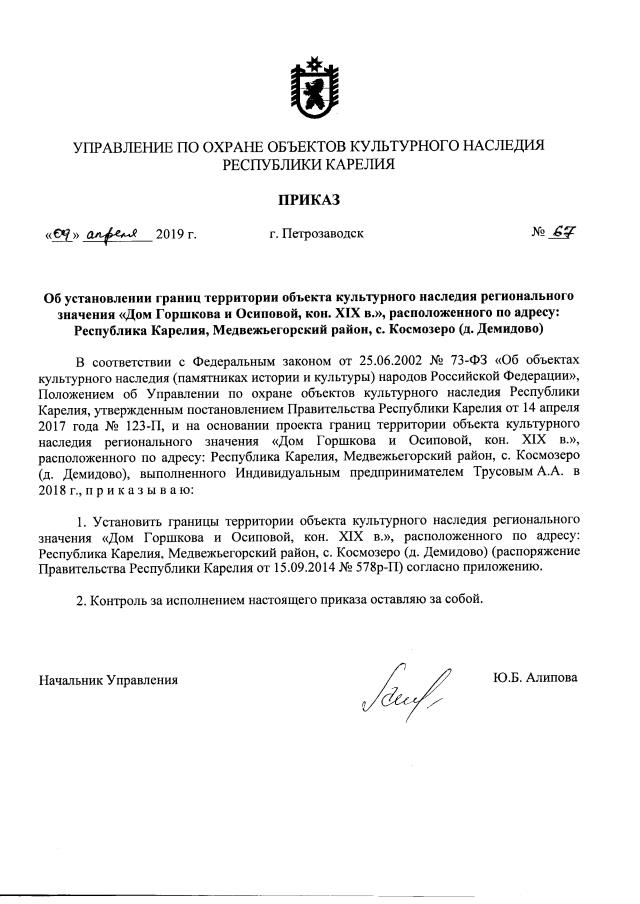 УПРАВЛЕНИЕ ПО ОХРАНЕ ОБЪЕКТОВ КУЛЬТУРНОГО НАСЛЕДИЯ РЕСПУБЛИКИ КАРЕЛИЯ

ПРИКАЗ

«09» апреля 2019 г. г. Петрозаводск № 67

Об установлении границ территории объекта культурного наследия регионального значения «Дом Горшкова и Осиповой, кон. XIX в.», расположенного по адресу: Республика Карелия, Медвежьегорский район, с. Космозеро (д. Демидово)

В соответствии с Федеральным законом от 25.06.2002 № 73-ФЗ «Об объектах культурного наследия (памятниках истории и культуры) народов Российской Федерации», Положением об Управлении по охране объектов культурного наследия Республики Карелия, утвержденным постановлением Правительства Республики Карелия от 14 апреля 2017 года № 123-П, и на основании проекта границ территории объекта культурного наследия регионального значения «Дом Горшкова и Осиповой, кон. XIX в.», расположенного по адресу: Республика Карелия, Медвежьегорский район, с. Космозеро (д. Демидово), выполненного Индивидуальным предпринимателем Трусовым А.А. в 2018 г., п р и к а з ы в а ю:

1. Установить границы территории объекта культурного наследия регионального значения «Дом Горшкова и Осиповой, кон. XIX в.», расположенного по адресу: Республика Карелия, Медвежьегорский район, с. Космозеро (д. Демидово) (распоряжение Правительства Республики Карелия от 15.09.2014 № 578р-П) согласно приложению.

2. Контроль за исполнением настоящего приказа оставляю за собой.

Начальник Управления Ю.Б. Алипова